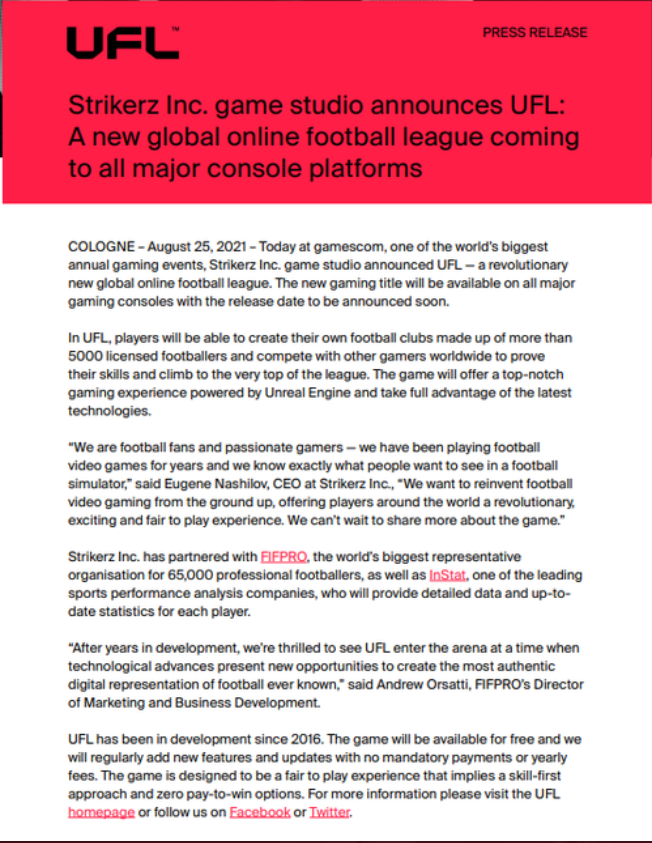 UFL™

PRESS RELEASE

Strikerz Inc. game studio announces UFL: A new global online football league coming to all major console platforms

COLOGNE – August 25, 2021 – Today at gamescom, one of the world's biggest annual gaming events, Strikerz Inc. game studio announced UFL — a revolutionary new global online football league. The new gaming title will be available on all major gaming consoles with the release date to be announced soon.

In UFL, players will be able to create their own football clubs made up of more than 5000 licensed footballers and compete with other gamers worldwide to prove their skills and climb to the very top of the league. The game will offer a top-notch gaming experience powered by Unreal Engine and take full advantage of the latest technologies.

"We are football fans and passionate gamers — we have been playing football video games for years and we know exactly what people want to see in a football simulator," said Eugene Nashilov, CEO at Strikerz Inc., "We want to reinvent football video gaming from the ground up, offering players around the world a revolutionary, exciting and fair to play experience. We can't wait to share more about the game."

Strikerz Inc. has partnered with FIFPRO, the world's biggest representative organisation for 65,000 professional footballers, as well as InStat, one of the leading sports performance analysis companies, who will provide detailed data and up-to-date statistics for each player.

"After years in development, we're thrilled to see UFL enter the arena at a time when technological advances present new opportunities to create the most authentic digital representation of football ever known," said Andrew Orsatti, FIFPRO's Director of Marketing and Business Development.

UFL has been in development since 2016. The game will be available for free and we will regularly add new features and updates with no mandatory payments or yearly fees. The game is designed to be a fair to play experience that implies a skill-first approach and zero pay-to-win options. For more information please visit the UFL homepage or follow us on Facebook or Twitter.